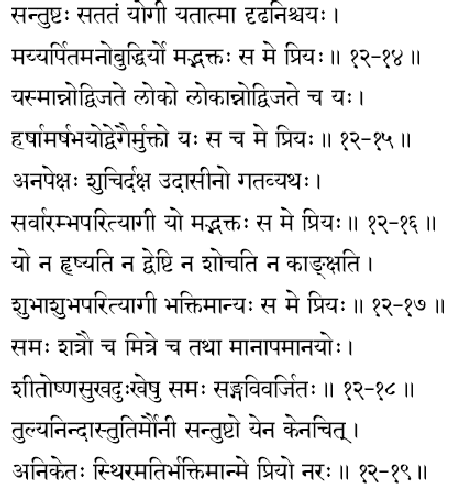 सन्तुष्टः सततं योगी यतात्मा दृढनिश्चयः ।
मय्यर्पितमनोबुद्धिर्यो मद्भक्तः स मे प्रियः ॥ १२-१४ ॥

यस्मान्नोद्विजते लोको लोकान्नोद्विजते च यः ।
हर्षामर्षभयोद्वेगैर्मुक्तो यः स च मे प्रियः ॥ १२-१५ ॥

अनपेक्षः शुचिर्दक्ष उदासीनो गतव्यथः ।
सर्वारम्भपरित्यागी यो मद्भक्तः स मे प्रियः ॥ १२-१६ ॥

यो न हृष्यति न द्वेष्टि न शोचति न काङ्क्षति ।
शुभाशुभपरित्यागी भक्तिमान्यः स मे प्रियः ॥ १२-१७ ॥

समः शत्रौ च मित्रे च तथा मानापमानयोः ।
शीतोष्णसुखदुःखेषु समः सङ्गविवर्जितः ॥ १२-१८ ॥

तुल्यनिन्दास्तुतिर्मौनी सन्तुष्टो येन केनचित् ।
अनिकेतः स्थिरमतिर्भक्तिमान्मे प्रियो नरः ॥ १२-१९ ॥